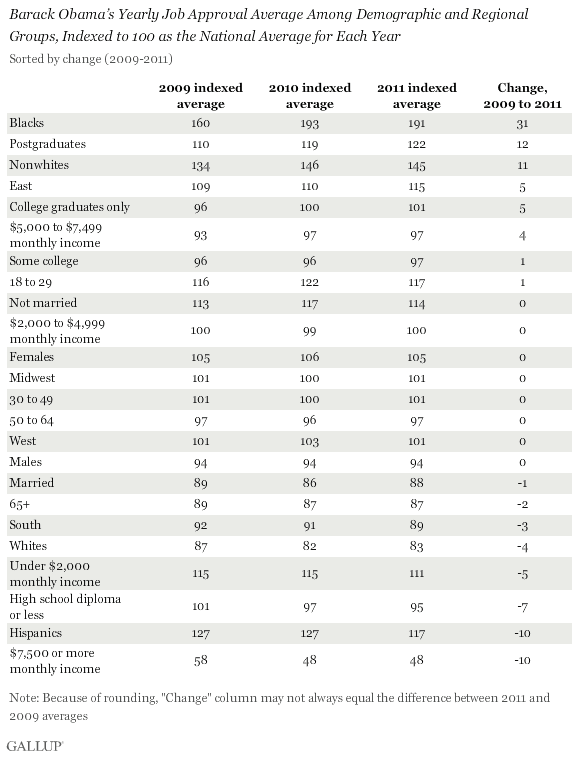 Barack Obama's Yearly Job Approval Average Among Demographic and Regional Groups, Indexed to 100 as the National Average for Each Year

Sorted by change (2009-2011)

| | 2009 indexed average | 2010 indexed average | 2011 indexed average | Change, 2009 to 2011 |
|---|---|---|---|---|
| Blacks | 160 | 193 | 191 | 31 |
| Postgraduates | 110 | 119 | 122 | 12 |
| Nonwhites | 134 | 146 | 145 | 11 |
| East | 109 | 110 | 115 | 5 |
| College graduates only | 96 | 100 | 101 | 5 |
| \$5,000 to \$7,499 monthly income | 93 | 97 | 97 | 4 |
| Some college | 96 | 96 | 97 | 1 |
| 18 to 29 | 116 | 122 | 117 | 1 |
| Not married | 113 | 117 | 114 | 0 |
| \$2,000 to \$4,999 monthly income | 100 | 99 | 100 | 0 |
| Females | 105 | 106 | 105 | 0 |
| Midwest | 101 | 100 | 101 | 0 |
| 30 to 49 | 101 | 100 | 101 | 0 |
| 50 to 64 | 97 | 96 | 97 | 0 |
| West | 101 | 103 | 101 | 0 |
| Males | 94 | 94 | 94 | 0 |
| Married | 89 | 86 | 88 | -1 |
| 65+ | 89 | 87 | 87 | -2 |
| South | 92 | 91 | 89 | -3 |
| Whites | 87 | 82 | 83 | -4 |
| Under \$2,000 monthly income | 115 | 115 | 111 | -5 |
| High school diploma or less | 101 | 97 | 95 | -7 |
| Hispanics | 127 | 127 | 117 | -10 |
| \$7,500 or more monthly income | 58 | 48 | 48 | -10 |

Note: Because of rounding, "Change" column may not always equal the difference between 2011 and 2009 averages

GALLUP